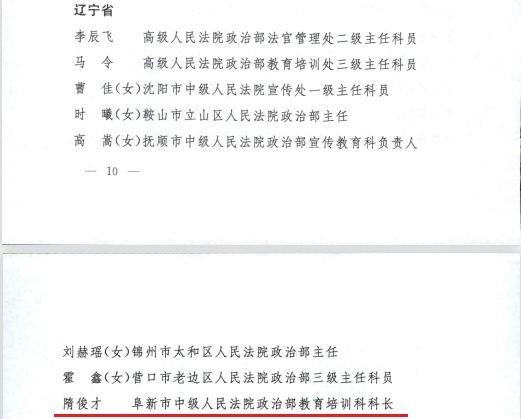 辽宁省

李辰飞　　高级人民法院政治部法官管理处二级主任科员

马　令　　高级人民法院政治部教育培训处三级主任科员

曹　佳（女）沈阳市中级人民法院宣传处一级主任科员

时　曦（女）鞍山市立山区人民法院政治部主任

高　嵩（女）抚顺市中级人民法院政治部宣传教育科负责人

— 10 —

刘赫瑶（女）锦州市太和区人民法院政治部主任

霍　鑫（女）营口市老边区人民法院政治部三级主任科员

隋俊才　　阜新市中级人民法院政治部教育培训科科长